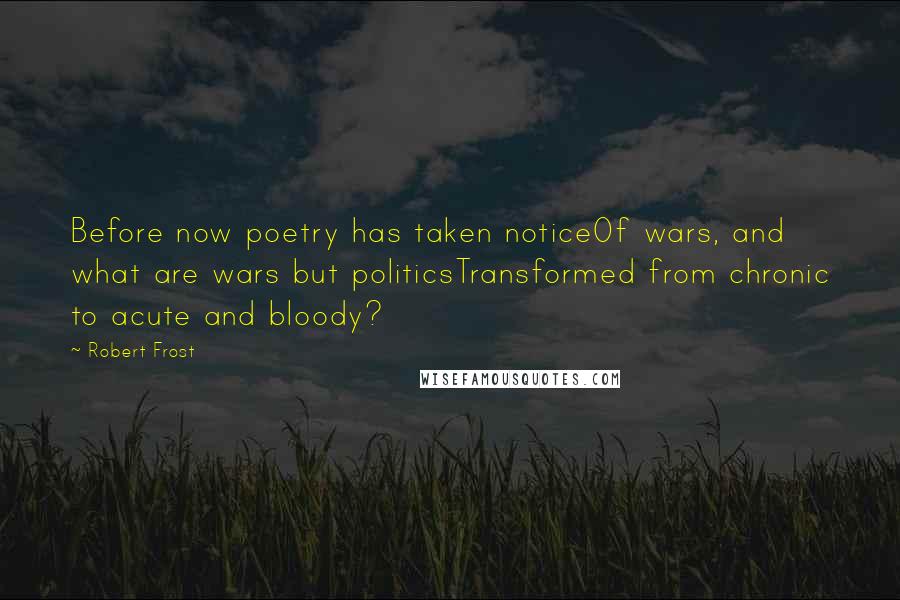 Before now poetry has taken noticeOf wars, and what are wars but politicsTransformed from chronic to acute and bloody?

~ Robert Frost

WISEFAMOUSQUOTES.COM